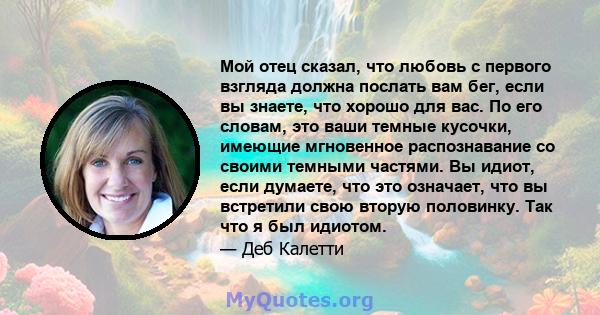 Мой отец сказал, что любовь с первого взгляда должна послать вам бег, если вы знаете, что хорошо для вас. По его словам, это ваши темные кусочки, имеющие мгновенное распознавание со своими темными частями. Вы идиот, если думаете, что это означает, что вы встретили свою вторую половинку. Так что я был идиотом.
— Деб Калетти

MyQuotes.org